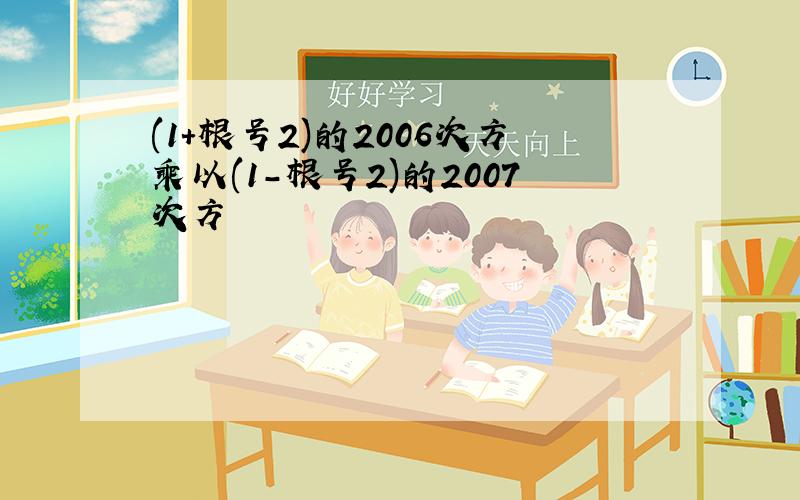 好好学习
天天向上

(1+根号2)的2006次方乘以(1-根号2)的2007次方